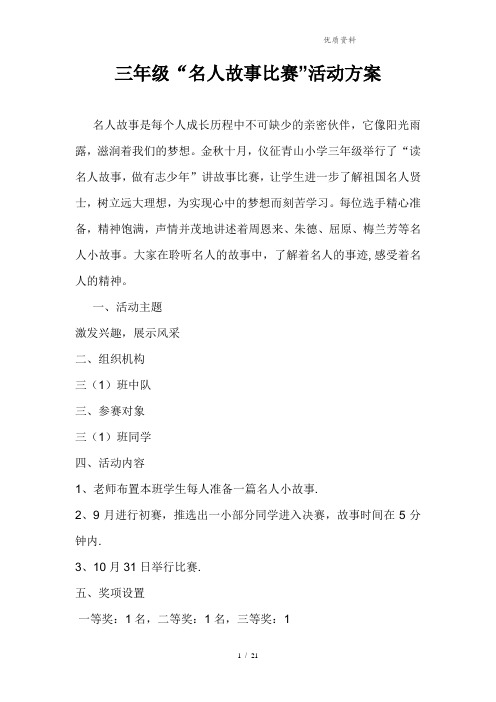 优质资料

三年级“名人故事比赛”活动方案

名人故事是每个人成长历程中不可缺少的亲密伙伴，它像阳光雨露，滋润着我们的梦想。金秋十月，仪征青山小学三年级举行了“读名人故事，做有志少年”讲故事比赛，让学生进一步了解祖国名人贤士，树立远大理想，为实现心中的梦想而刻苦学习。每位选手精心准备，精神饱满，声情并茂地讲述着周恩来、朱德、屈原、梅兰芳等名人小故事。大家在聆听名人的故事中，了解着名人的事迹,感受着名人的精神。

一、活动主题

激发兴趣，展示风采

二、组织机构

三（1）班中队

三、参赛对象

三（1）班同学

四、活动内容

1、老师布置本班学生每人准备一篇名人小故事.

2、9月进行初赛，推选出一小部分同学进入决赛，故事时间在5分钟内.

3、10月31日举行比赛.

五、奖项设置

一等奖：1名，二等奖：1名，三等奖：1

1 / 21